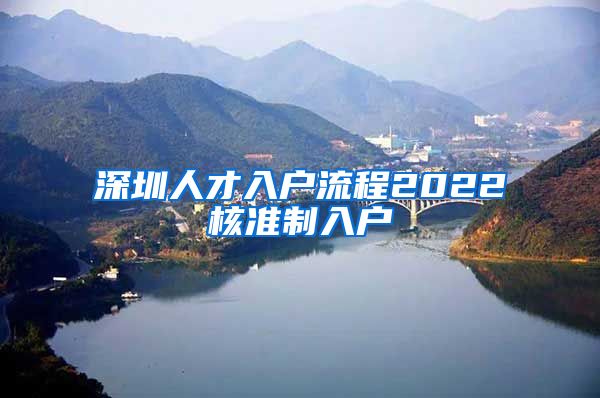 深圳人才入户流程2022
核准制入户